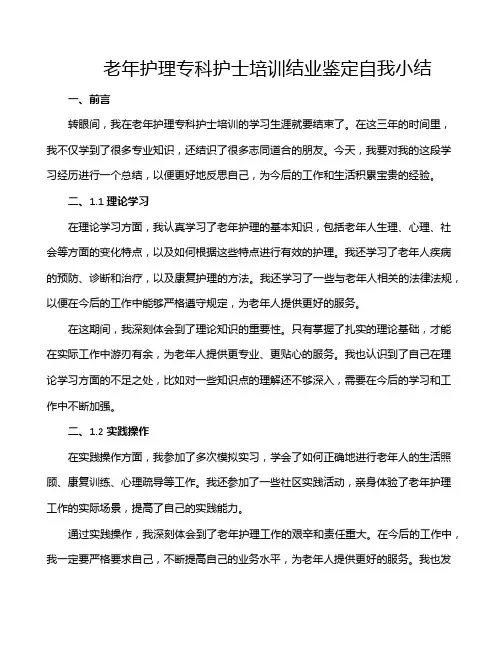 老年护理专科护士培训结业鉴定自我小结

一、前言

转眼间，我在老年护理专科护士培训的学习生涯就要结束了。在这三年的时间里，我不仅学到了很多专业知识，还结识了很多志同道合的朋友。今天，我要对我的这段学习经历进行一个总结，以便更好地反思自己，为今后的工作和生活积累宝贵的经验。

二、1.1 理论学习

在理论学习方面，我认真学习了老年护理的基本知识，包括老年人生理、心理、社会等方面的变化特点，以及如何根据这些特点进行有效的护理。我还学习了老年人疾病的预防、诊断和治疗，以及康复护理的方法。我还学习了一些与老年人相关的法律法规，以便在今后的工作中能够严格遵守规定，为老年人提供更好的服务。

在这期间，我深刻体会到了理论知识的重要性。只有掌握了扎实的理论基础，才能在实际工作中游刃有余，为老年人提供更专业、更贴心的服务。我也认识到了自己在理论学习方面的不足之处，比如对一些知识点的理解还不够深入，需要在今后的学习和工作中不断加强。

二、1.2 实践操作

在实践操作方面，我参加了多次模拟实习，学会了如何正确地进行老年人的生活照顾、康复训练、心理疏导等工作。我还参加了一些社区实践活动，亲身体验了老年护理工作的实际场景，提高了自己的实践能力。

通过实践操作，我深刻体会到了老年护理工作的艰辛和责任重大。在今后的工作中，我一定要严格要求自己，不断提高自己的业务水平，为老年人提供更好的服务。我也发